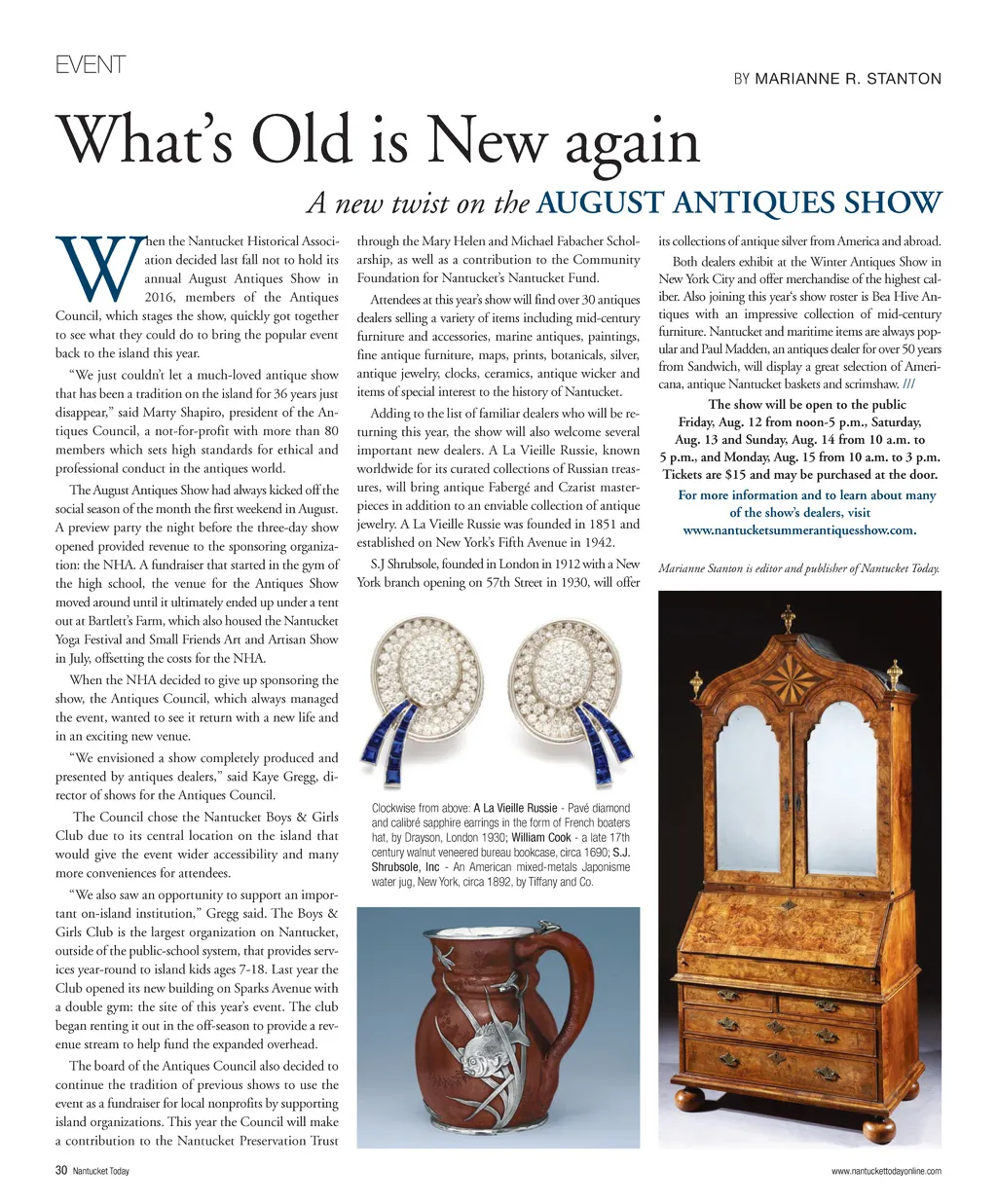 EVENT

BY MARIANNE R. STANTON

What's Old is New again

A new twist on the AUGUST ANTIQUES SHOW

When the Nantucket Historical Association decided last fall not to hold its annual August Antiques Show in 2016, members of the Antiques Council, which stages the show, quickly got together to see what they could do to bring the popular event back to the island this year.

"We just couldn't let a much-loved antique show that has been a tradition on the island for 36 years just disappear," said Marty Shapiro, president of the Antiques Council, a not-for-profit with more than 80 members which sets high standards for ethical and professional conduct in the antiques world.

The August Antiques Show had always kicked off the social season of the month the first weekend in August. A preview party the night before the three-day show opened provided revenue to the sponsoring organization: the NHA. A fundraiser that started in the gym of the high school, the venue for the Antiques Show moved around until it ultimately ended up under a tent out at Bartlett's Farm, which also housed the Nantucket Yoga Festival and Small Friends Art and Artisan Show in July, offsetting the costs for the NHA.

When the NHA decided to give up sponsoring the show, the Antiques Council, which always managed the event, wanted to see it return with a new life and in an exciting new venue.

"We envisioned a show completely produced and presented by antiques dealers," said Kaye Gregg, director of shows for the Antiques Council.

The Council chose the Nantucket Boys & Girls Club due to its central location on the island that would give the event wider accessibility and many more conveniences for attendees.

"We also saw an opportunity to support an important on-island institution," Gregg said. The Boys & Girls Club is the largest organization on Nantucket, outside of the public-school system, that provides services year-round to island kids ages 7-18. Last year the Club opened its new building on Sparks Avenue with a double gym: the site of this year's event. The club began renting it out in the off-season to provide a revenue stream to help fund the expanded overhead.

The board of the Antiques Council also decided to continue the tradition of previous shows to use the event as a fundraiser for local nonprofits by supporting island organizations. This year the Council will make a contribution to the Nantucket Preservation Trust through the Mary Helen and Michael Fabacher Scholarship, as well as a contribution to the Community Foundation for Nantucket's Nantucket Fund.

Attendees at this year's show will find over 30 antiques dealers selling a variety of items including mid-century furniture and accessories, marine antiques, paintings, fine antique furniture, maps, prints, botanicals, silver, antique jewelry, clocks, ceramics, antique wicker and items of special interest to the history of Nantucket.

Adding to the list of familiar dealers who will be returning this year, the show will also welcome several important new dealers. A La Vieille Russie, known worldwide for its curated collections of Russian treasures, will bring antique Fabergé and Czarist masterpieces in addition to an enviable collection of antique jewelry. A La Vieille Russie was founded in 1851 and established on New York's Fifth Avenue in 1942.

S.J Shrubsole, founded in London in 1912 with a New York branch opening on 57th Street in 1930, will offer its collections of antique silver from America and abroad.

Both dealers exhibit at the Winter Antiques Show in New York City and offer merchandise of the highest caliber. Also joining this year's show roster is Bea Hive Antiques with an impressive collection of mid-century furniture. Nantucket and maritime items are always popular and Paul Madden, an antiques dealer for over 50 years from Sandwich, will display a great selection of Americana, antique Nantucket baskets and scrimshaw. ///

The show will be open to the public Friday, Aug. 12 from noon-5 p.m., Saturday, Aug. 13 and Sunday, Aug. 14 from 10 a.m. to 5 p.m., and Monday, Aug. 15 from 10 a.m. to 3 p.m. Tickets are $15 and may be purchased at the door.

For more information and to learn about many of the show's dealers, visit www.nantucketsummerantiquesshow.com.

Marianne Stanton is editor and publisher of Nantucket Today.

Clockwise from above: A La Vieille Russie - Pavé diamond and calibré sapphire earrings in the form of French boaters hat, by Drayson, London 1930; William Cook - a late 17th century walnut veneered bureau bookcase, circa 1690; S.J. Shrubsole, Inc - An American mixed-metals Japonisme water jug, New York, circa 1892, by Tiffany and Co.

30 Nantucket Today

www.nantuckettodayonline.com